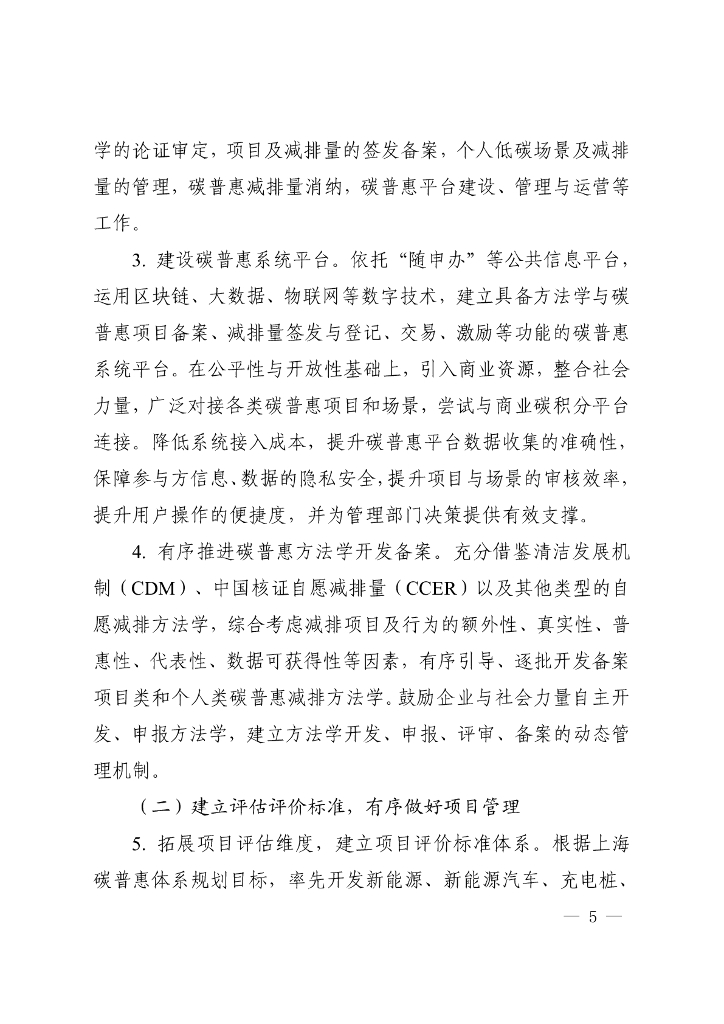 学的论证审定，项目及减排量的签发备案，个人低碳场景及减排量的管理，碳普惠减排量消纳，碳普惠平台建设、管理与运营等工作。

3. 建设碳普惠系统平台。依托“随申办”等公共信息平台，运用区块链、大数据、物联网等数字技术，建立具备方法学与碳普惠项目备案、减排量签发与登记、交易、激励等功能的碳普惠系统平台。在公平性与开放性基础上，引入商业资源，整合社会力量，广泛对接各类碳普惠项目和场景，尝试与商业碳积分平台连接。降低系统接入成本，提升碳普惠平台数据收集的准确性，保障参与方信息、数据的隐私安全，提升项目与场景的审核效率，提升用户操作的便捷度，并为管理部门决策提供有效支撑。

4. 有序推进碳普惠方法学开发备案。充分借鉴清洁发展机制（CDM）、中国核证自愿减排量（CCER）以及其他类型的自愿减排方法学，综合考虑减排项目及行为的额外性、真实性、普惠性、代表性、数据可获得性等因素，有序引导、逐批开发备案项目类和个人类碳普惠减排方法学。鼓励企业与社会力量自主开发、申报方法学，建立方法学开发、申报、评审、备案的动态管理机制。

（二）建立评估评价标准，有序做好项目管理

5. 拓展项目评估维度，建立项目评价标准体系。根据上海碳普惠体系规划目标，率先开发新能源、新能源汽车、充电桩、

— 5 —